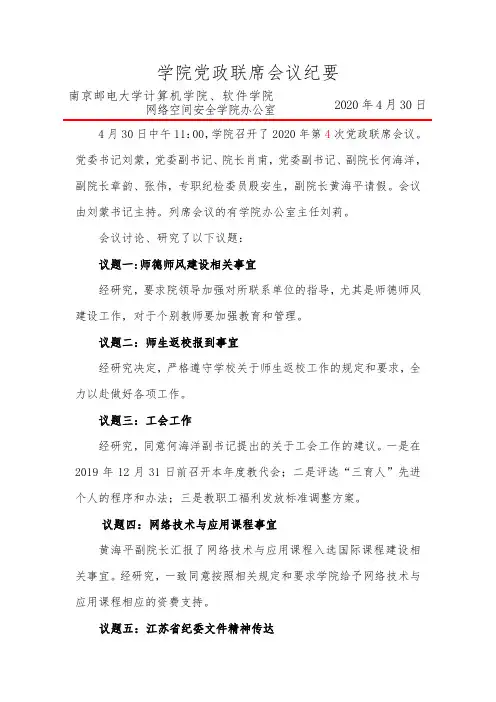 学院党政联席会议纪要

南京邮电大学计算机学院、软件学院
网络空间安全学院办公室

2020 年 4 月 30 日

4 月 30 日中午 11:00，学院召开了 2020 年第 4 次党政联席会议。党委书记刘蒙，党委副书记、院长肖甫，党委副书记、副院长何海洋，副院长章韵、张伟，专职纪检委员殷安生，副院长黄海平请假。会议由刘蒙书记主持。列席会议的有学院办公室主任刘莉。

会议讨论、研究了以下议题：

议题一：师德师风建设相关事宜

经研究，要求院领导加强对所联系单位的指导，尤其是师德师风建设工作，对于个别教师要加强教育和管理。

议题二：师生返校报到事宜

经研究决定，严格遵守学校关于师生返校工作的规定和要求，全力以赴做好各项工作。

议题三：工会工作

经研究，同意何海洋副书记提出的关于工会工作的建议。一是在 2019 年 12 月 31 日前召开本年度教代会；二是评选“三育人”先进个人的程序和办法；三是教职工福利发放标准调整方案。

议题四：网络技术与应用课程事宜

黄海平副院长汇报了网络技术与应用课程入选国际课程建设相关事宜。经研究，一致同意按照相关规定和要求学院给予网络技术与应用课程相应的资费支持。

议题五：江苏省纪委文件精神传达